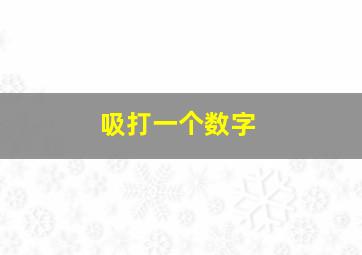 吸打一个数字